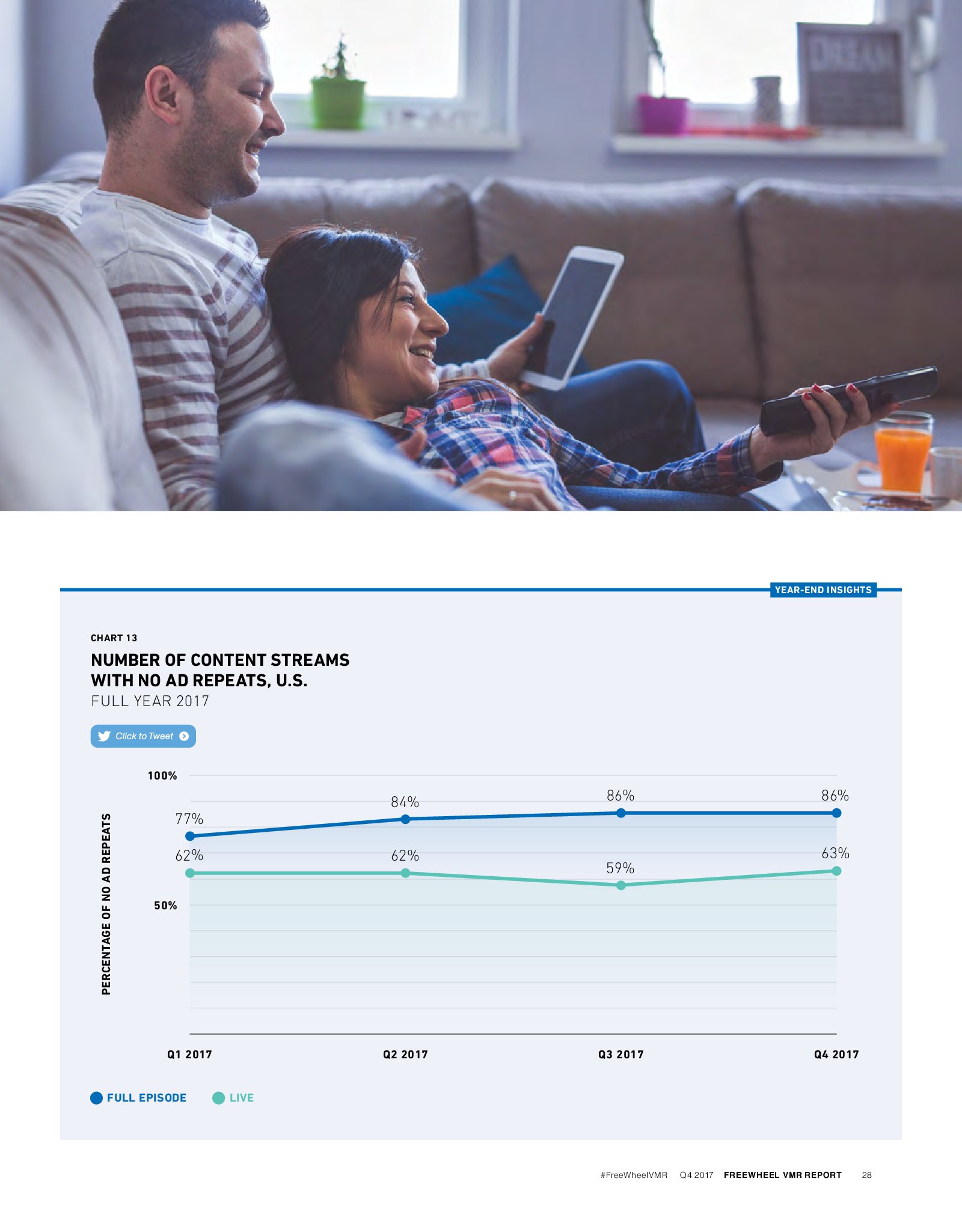 YEAR-END INSIGHTS

CHART 13

NUMBER OF CONTENT STREAMS WITH NO AD REPEATS, U.S.

FULL YEAR 2017

Click to Tweet

PERCENTAGE OF NO AD REPEATS

100%

50%

77%
84%
86%
86%

62%
62%
59%
63%

Q1 2017
Q2 2017
Q3 2017
Q4 2017

FULL EPISODE
LIVE

#FreeWheelVMR Q4 2017 FREEWHEEL VMR REPORT 28